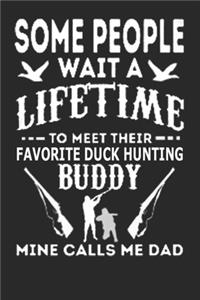 SOME PEOPLE
WAIT A
LIFETIME
TO MEET THEIR
FAVORITE DUCK HUNTING
BUDDY
MINE CALLS ME DAD